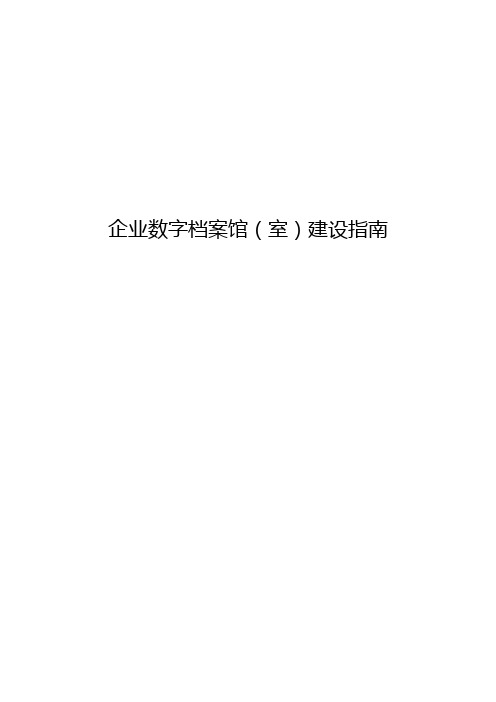 企业数字档案馆（室）建设指南